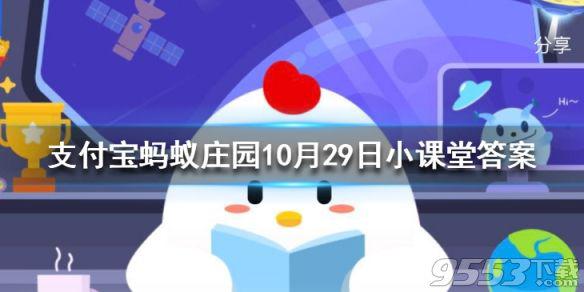 分享

Hi~

支付宝蚂蚁庄园10月29日小课堂答案

9553下载
.com